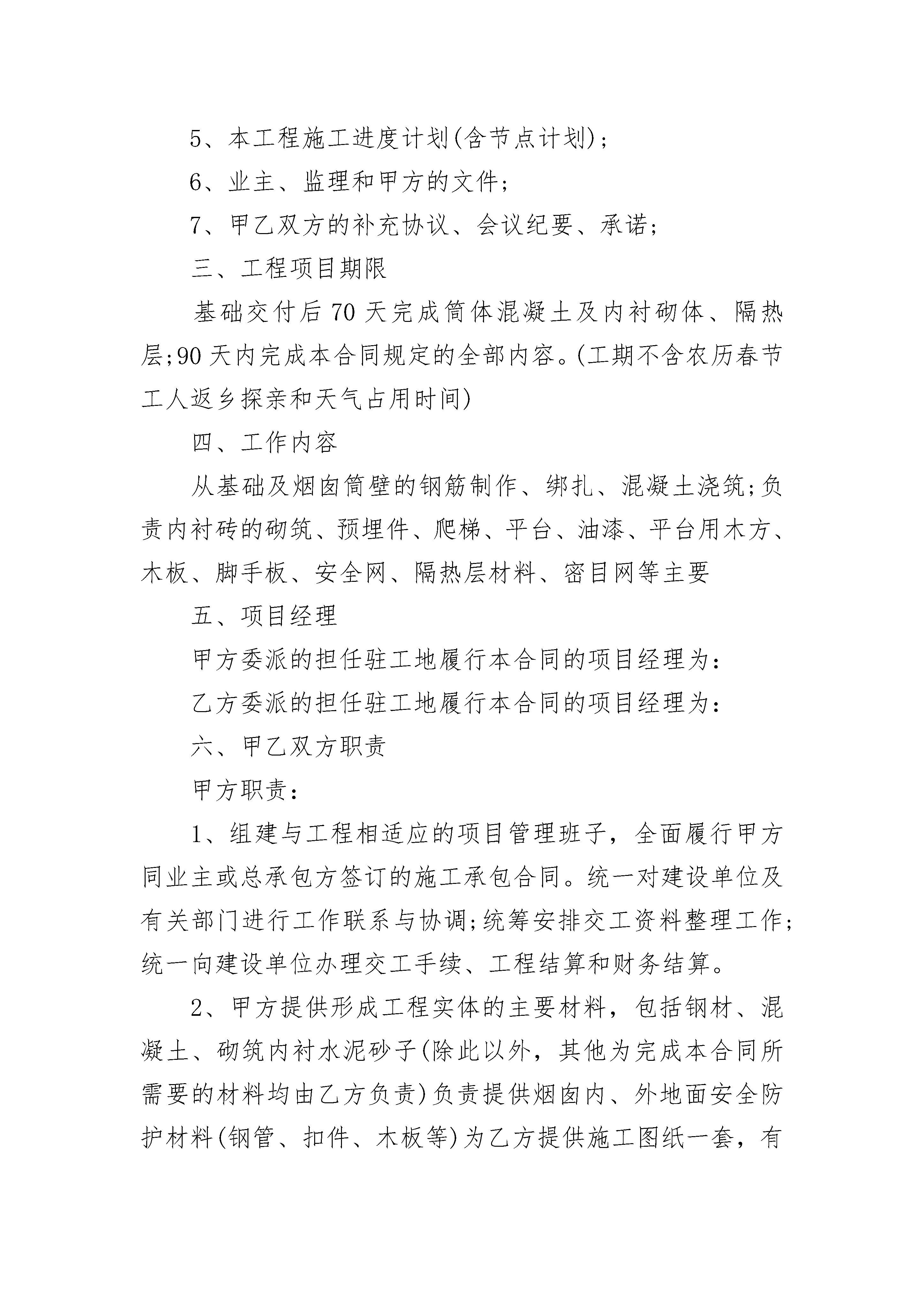 5、本工程施工进度计划(含节点计划);

6、业主、监理和甲方的文件;

7、甲乙双方的补充协议、会议纪要、承诺;

三、工程项目期限

基础交付后70天完成筒体混凝土及内衬砌体、隔热层;90天内完成本合同规定的全部内容。(工期不含农历春节工人返乡探亲和天气占用时间)

四、工作内容

从基础及烟囱筒壁的钢筋制作、绑扎、混凝土浇筑;负责内衬砖的砌筑、预埋件、爬梯、平台、油漆、平台用木方、木板、脚手板、安全网、隔热层材料、密目网等主要

五、项目经理

甲方委派的担任驻工地履行本合同的项目经理为:

乙方委派的担任驻工地履行本合同的项目经理为:

六、甲乙双方职责

甲方职责:

1、组建与工程相适应的项目管理班子,全面履行甲方同业主或总承包方签订的施工承包合同。统一对建设单位及有关部门进行工作联系与协调;统筹安排交工资料整理工作;统一向建设单位办理交工手续、工程结算和财务结算。

2、甲方提供形成工程实体的主要材料,包括钢材、混凝土、砌筑内衬水泥砂子(除此以外,其他为完成本合同所需要的材料均由乙方负责)负责提供烟囱内、外地面安全防护材料(钢管、扣件、木板等)为乙方提供施工图纸一套,有